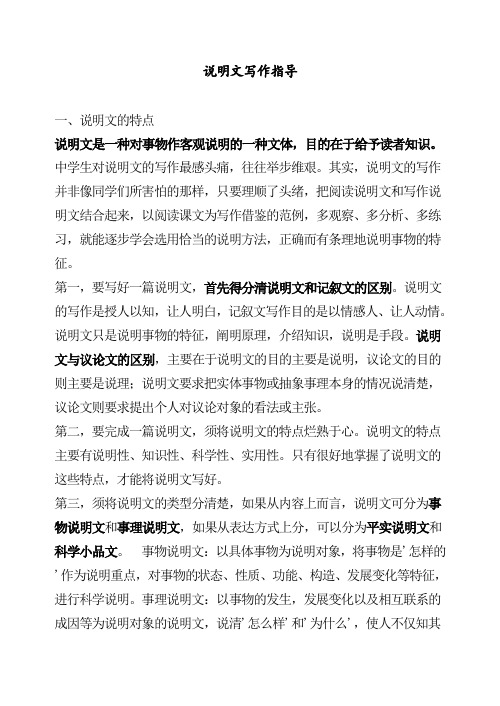 说明文写作指导

一、说明文的特点

说明文是一种对事物作客观说明的一种文体，目的在于给予读者知识。中学生对说明文的写作最感头痛，往往举步维艰。其实，说明文的写作并非像同学们所害怕的那样，只要理顺了头绪，把阅读说明文和写作说明文结合起来，以阅读课文为写作借鉴的范例，多观察、多分析、多练习，就能逐步学会选用恰当的说明方法，正确而有条理地说明事物的特征。

第一，要写好一篇说明文，首先得分清说明文和记叙文的区别。说明文的写作是授人以知，让人明白，记叙文写作目的是以情感人、让人动情。说明文只是说明事物的特征，阐明原理，介绍知识，说明是手段。说明文与议论文的区别，主要在于说明文的目的主要是说明，议论文的目的则主要是说理；说明文要求把实体事物或抽象事理本身的情况说清楚，议论文则要求提出个人对议论对象的看法或主张。

第二，要完成一篇说明文，须将说明文的特点烂熟于心。说明文的特点主要有说明性、知识性、科学性、实用性。只有很好地掌握了说明文的这些特点，才能将说明文写好。

第三，须将说明文的类型分清楚，如果从内容上而言，说明文可分为事物说明文和事理说明文，如果从表达方式上分，可以分为平实说明文和科学小品文。 事物说明文：以具体事物为说明对象，将事物是’怎样的’作为说明重点，对事物的状态、性质、功能、构造、发展变化等特征，进行科学说明。事理说明文：以事物的发生，发展变化以及相互联系的成因等为说明对象的说明文，说清’怎么样’和’为什么’，使人不仅知其